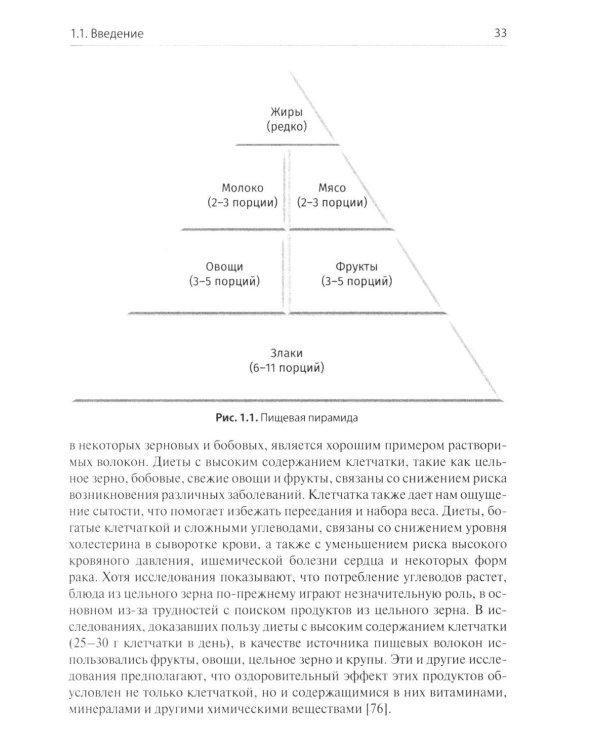 1.1. Введение

33

Жиры
(редко)

Молоко
(2–3 порции)

Мясо
(2–3 порции)

Овощи
(3–5 порций)

Фрукты
(3–5 порций)

Злаки
(6–11 порций)

Рис. 1.1. Пищевая пирамида

в некоторых зерновых и бобовых, является хорошим примером растворимых волокон. Диеты с высоким содержанием клетчатки, такие как цельное зерно, бобовые, свежие овощи и фрукты, связаны со снижением риска возникновения различных заболеваний. Клетчатка также дает нам ощущение сытости, что помогает избежать переедания и набора веса. Диеты, богатые клетчаткой и сложными углеводами, связаны со снижением уровня холестерина в сыворотке крови, а также с уменьшением риска высокого кровяного давления, ишемической болезни сердца и некоторых форм рака. Хотя исследования показывают, что потребление углеводов растет, блюда из цельного зерна по-прежнему играют незначительную роль, в основном из-за трудностей с поиском продуктов из цельного зерна. В исследованиях, доказавших пользу диеты с высоким содержанием клетчатки (25–30 г клетчатки в день), в качестве источника пищевых волокон использовались фрукты, овощи, цельное зерно и крупы. Эти и другие исследования предполагают, что оздоровительный эффект этих продуктов обусловлен не только клетчаткой, но и содержащимися в них витаминами, минералами и другими химическими веществами [76].